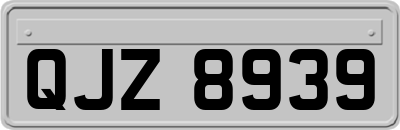 QJZ 8939